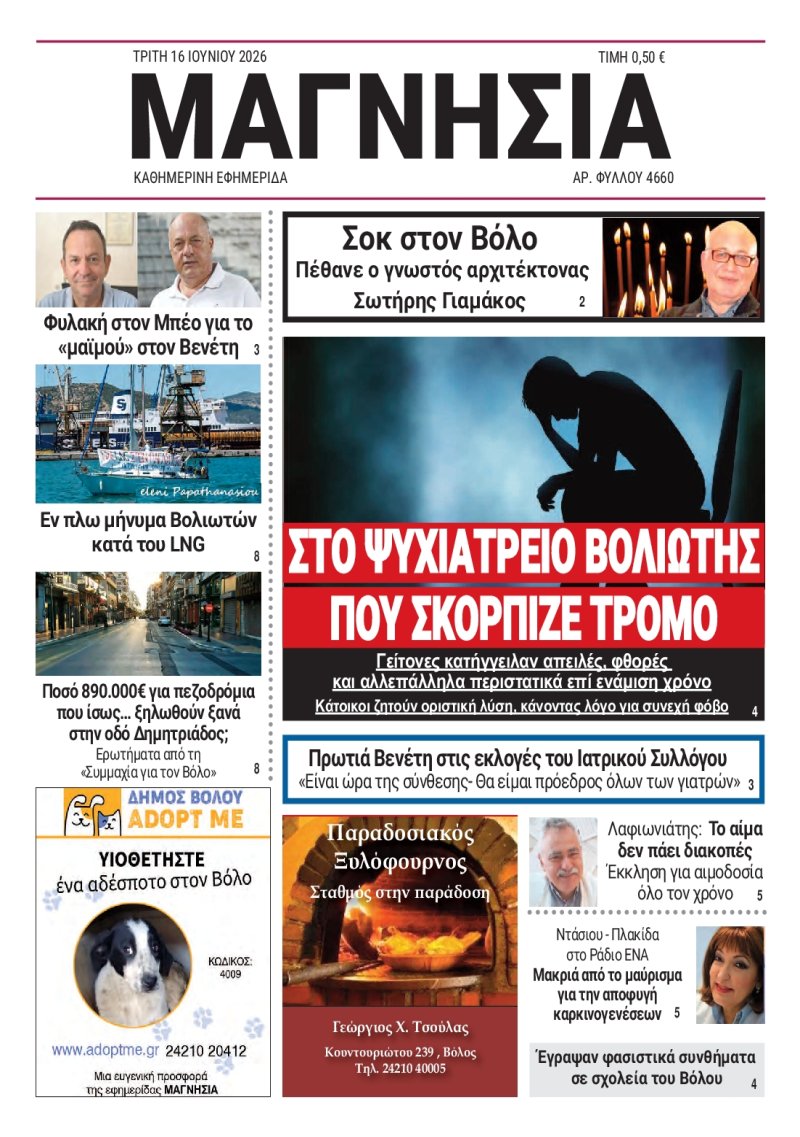 ΤΡΙΤΗ 16 ΙΟΥΝΙΟΥ 2026

ΤΙΜΗ 0,50 €

ΜΑΓΝΗΣΙΑ

ΚΑΘΗΜΕΡΙΝΗ ΕΦΗΜΕΡΙΔΑ

ΑΡ. ΦΥΛΛΟΥ 4660

Φυλακή στον Μπέο για το «μαϊμού» στον Βενέτη 3

eleni Papathanasiou

Εν πλω μήνυμα Βολιωτών κατά του LNG 8

Ποσό 890.000€ για πεζοδρόμια που ίσως... ξηλωθούν ξανά στην οδό Δημητριάδος;

Ερωτήματα από τη «Συμμαχία για τον Βόλο» 8

ΔΗΜΟΣ ΒΟΛΟΥ
ADOPT ME

ΥΙΟΘΕΤΗΣΤΕ
ένα αδέσποτο στον Βόλο

ΚΩΔΙΚΟΣ: 4009

www.adoptme.gr 24210 20412

Μια ευγενική προσφορά της εφημερίδας ΜΑΓΝΗΣΙΑ

Σοκ στον Βόλο
Πέθανε ο γνωστός αρχιτέκτονας Σωτήρης Γιαμάκος 2

ΣΤΟ ΨΥΧΙΑΤΡΕΙΟ ΒΟΛΙΩΤΗΣ ΠΟΥ ΣΚΟΡΠΙΖΕ ΤΡΟΜΟ

Γείτονες κατήγγειλαν απειλές, φθορές και αλλεπάλληλα περιστατικά επί ενάμιση χρόνο

Κάτοικοι ζητούν οριστική λύση, κάνοντας λόγο για συνεχή φόβο 4

Πρωτιά Βενέτη στις εκλογές του Ιατρικού Συλλόγου
«Είναι ώρα της σύνθεσης- Θα είμαι πρόεδρος όλων των γιατρών» 3

Παραδοσιακός Ξυλόφουρνος
Σταθμός στην παράδοση

Γεώργιος Χ. Τσούλας
Κουντουριώτου 239 , Βόλος
Τηλ. 24210 40005

Λαφιωνιάτης: Το αίμα δεν πάει διακοπές
Έκκληση για αιμοδοσία όλο τον χρόνο 5

Ντάσιου - Πλακίδα στο Ράδιο ΕΝΑ
Μακριά από το μαύρισμα για την αποφυγή καρκινογενέσεων 5

Έγραψαν φασιστικά συνθήματα σε σχολεία του Βόλου 4